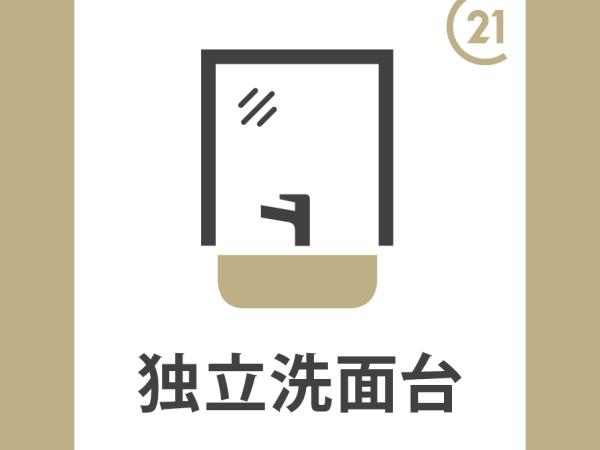 21

独立洗面台